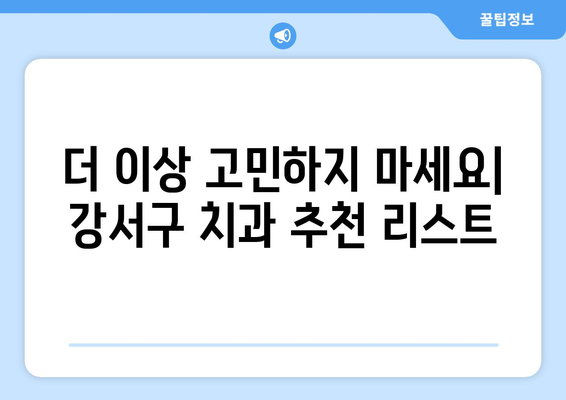 꿀팁정보

더 이상 고민하지 마세요| 강서구 치과 추천 리스트